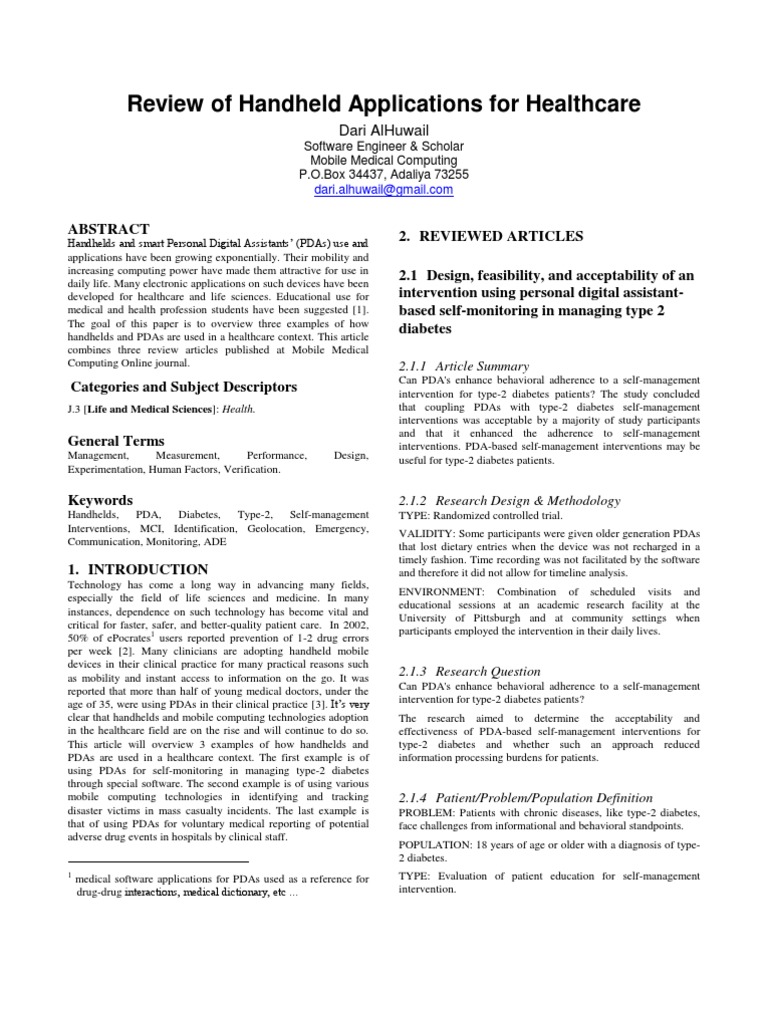 Review of Handheld Applications for Healthcare

Dari AlHuwail
Software Engineer & Scholar
Mobile Medical Computing
P.O.Box 34437, Adaliya 73255
dari.alhuwail@gmail.com

ABSTRACT

Handhelds and smart Personal Digital Assistants' (PDAs) use and applications have been growing exponentially. Their mobility and increasing computing power have made them attractive for use in daily life. Many electronic applications on such devices have been developed for healthcare and life sciences. Educational use for medical and health profession students have been suggested [1]. The goal of this paper is to overview three examples of how handhelds and PDAs are used in a healthcare context. This article combines three review articles published at Mobile Medical Computing Online journal.

Categories and Subject Descriptors

J.3 [Life and Medical Sciences]: Health.

General Terms

Management, Measurement, Performance, Design, Experimentation, Human Factors, Verification.

Keywords

Handhelds, PDA, Diabetes, Type-2, Self-management Interventions, MCI, Identification, Geolocation, Emergency, Communication, Monitoring, ADE

1. INTRODUCTION

Technology has come a long way in advancing many fields, especially the field of life sciences and medicine. In many instances, dependence on such technology has become vital and critical for faster, safer, and better-quality patient care. In 2002, 50% of ePocrates$^1$ users reported prevention of 1-2 drug errors per week [2]. Many clinicians are adopting handheld mobile devices in their clinical practice for many practical reasons such as mobility and instant access to information on the go. It was reported that more than half of young medical doctors, under the age of 35, were using PDAs in their clinical practice [3]. It's very clear that handhelds and mobile computing technologies adoption in the healthcare field are on the rise and will continue to do so. This article will overview 3 examples of how handhelds and PDAs are used in a healthcare context. The first example is of using PDAs for self-monitoring in managing type-2 diabetes through special software. The second example is of using various mobile computing technologies in identifying and tracking disaster victims in mass casualty incidents. The last example is that of using PDAs for voluntary medical reporting of potential adverse drug events in hospitals by clinical staff.

$^1$ medical software applications for PDAs used as a reference for drug-drug interactions, medical dictionary, etc ...

2. REVIEWED ARTICLES

2.1 Design, feasibility, and acceptability of an intervention using personal digital assistant-based self-monitoring in managing type 2 diabetes

2.1.1 Article Summary

Can PDA's enhance behavioral adherence to a self-management intervention for type-2 diabetes patients? The study concluded that coupling PDAs with type-2 diabetes self-management interventions was acceptable by a majority of study participants and that it enhanced the adherence to self-management interventions. PDA-based self-management interventions may be useful for type-2 diabetes patients.

2.1.2 Research Design & Methodology

TYPE: Randomized controlled trial.

VALIDITY: Some participants were given older generation PDAs that lost dietary entries when the device was not recharged in a timely fashion. Time recording was not facilitated by the software and therefore it did not allow for timeline analysis.

ENVIRONMENT: Combination of scheduled visits and educational sessions at an academic research facility at the University of Pittsburgh and at community settings when participants employed the intervention in their daily lives.

2.1.3 Research Question

Can PDA's enhance behavioral adherence to a self-management intervention for type-2 diabetes patients?

The research aimed to determine the acceptability and effectiveness of PDA-based self-management interventions for type-2 diabetes and whether such an approach reduced information processing burdens for patients.

2.1.4 Patient/Problem/Population Definition

PROBLEM: Patients with chronic diseases, like type-2 diabetes, face challenges from informational and behavioral standpoints.

POPULATION: 18 years of age or older with a diagnosis of type-2 diabetes.

TYPE: Evaluation of patient education for self-management intervention.